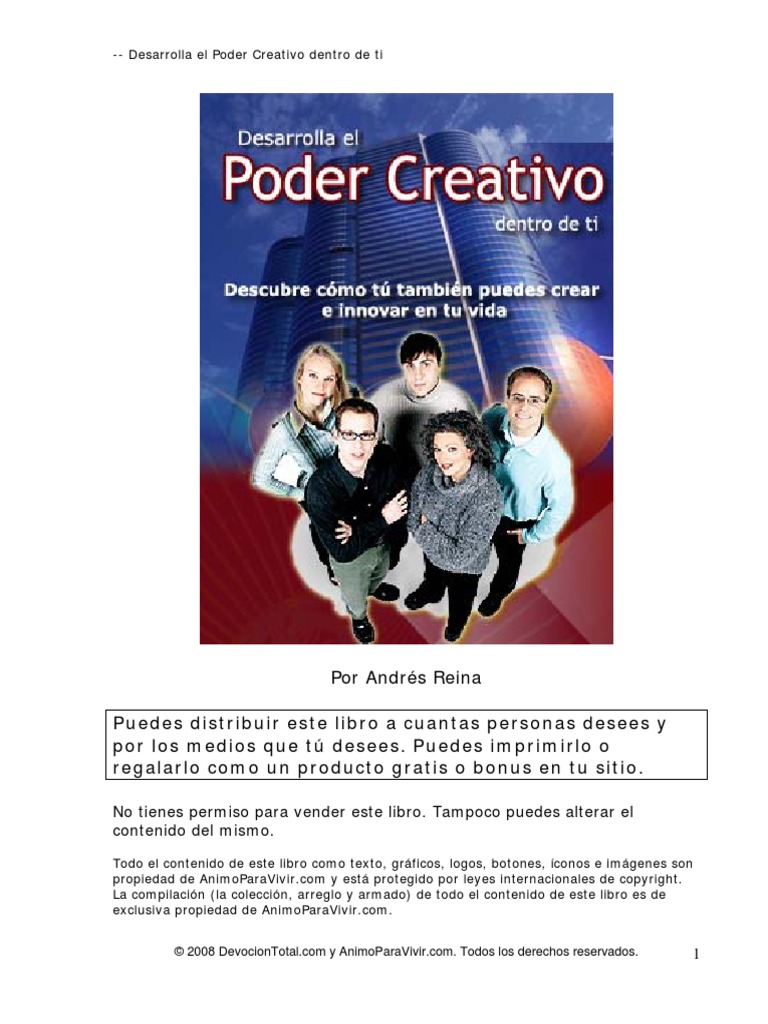 -- Desarrolla el Poder Creativo dentro de ti

Desarrolla el
Poder Creativo
dentro de ti

Descubre cómo tú también puedes crear e innovar en tu vida

Por Andrés Reina

Puedes distribuir este libro a cuantas personas desees y por los medios que tú desees. Puedes imprimirlo o regalarlo como un producto gratis o bonus en tu sitio.

No tienes permiso para vender este libro. Tampoco puedes alterar el contenido del mismo.

Todo el contenido de este libro como texto, gráficos, logos, botones, íconos e imágenes son propiedad de AnimoParaVivir.com y está protegido por leyes internacionales de copyright. La compilación (la colección, arreglo y armado) de todo el contenido de este libro es de exclusiva propiedad de AnimoParaVivir.com.

© 2008 DevocionTotal.com y AnimoParaVivir.com. Todos los derechos reservados.

1